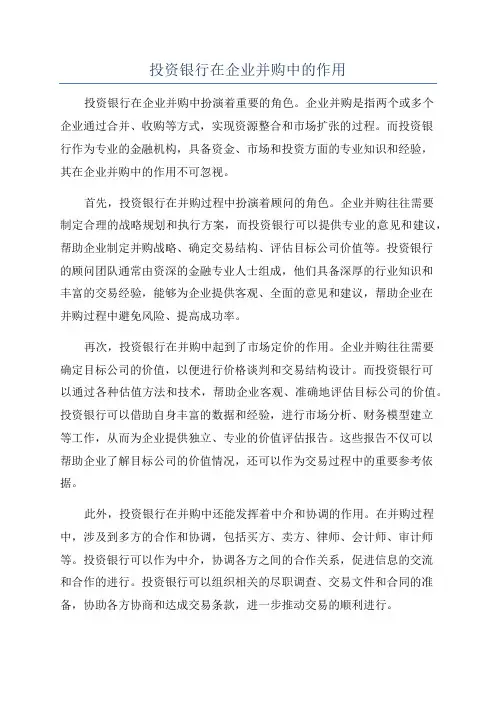 投资银行在企业并购中的作用

投资银行在企业并购中扮演着重要的角色。企业并购是指两个或多个企业通过合并、收购等方式，实现资源整合和市场扩张的过程。而投资银行作为专业的金融机构，具备资金、市场和投资方面的专业知识和经验，其在企业并购中的作用不可忽视。

首先，投资银行在并购过程中扮演着顾问的角色。企业并购往往需要制定合理的战略规划和执行方案，而投资银行可以提供专业的意见和建议，帮助企业制定并购战略、确定交易结构、评估目标公司价值等。投资银行的顾问团队通常由资深的金融专业人士组成，他们具备深厚的行业知识和丰富的交易经验，能够为企业提供客观、全面的意见和建议，帮助企业在并购过程中避免风险、提高成功率。

再次，投资银行在并购中起到了市场定价的作用。企业并购往往需要确定目标公司的价值，以便进行价格谈判和交易结构设计。而投资银行可以通过各种估值方法和技术，帮助企业客观、准确地评估目标公司的价值。投资银行可以借助自身丰富的数据和经验，进行市场分析、财务模型建立等工作，从而为企业提供独立、专业的价值评估报告。这些报告不仅可以帮助企业了解目标公司的价值情况，还可以作为交易过程中的重要参考依据。

此外，投资银行在并购中还能发挥着中介和协调的作用。在并购过程中，涉及到多方的合作和协调，包括买方、卖方、律师、会计师、审计师等。投资银行可以作为中介，协调各方之间的合作关系，促进信息的交流和合作的进行。投资银行可以组织相关的尽职调查、交易文件和合同的准备，协助各方协商和达成交易条款，进一步推动交易的顺利进行。